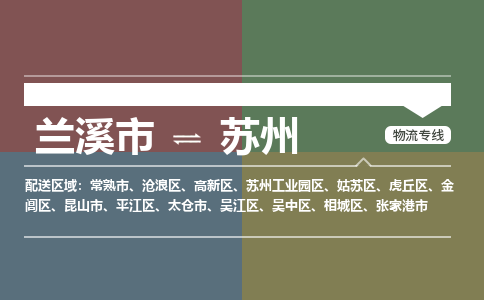 兰溪市 ⇌ 苏州

物流专线

配送区域：常熟市、沧浪区、高新区、苏州工业园区、姑苏区、虎丘区、金阊区、昆山市、平江区、太仓市、吴江区、吴中区、相城区、张家港市